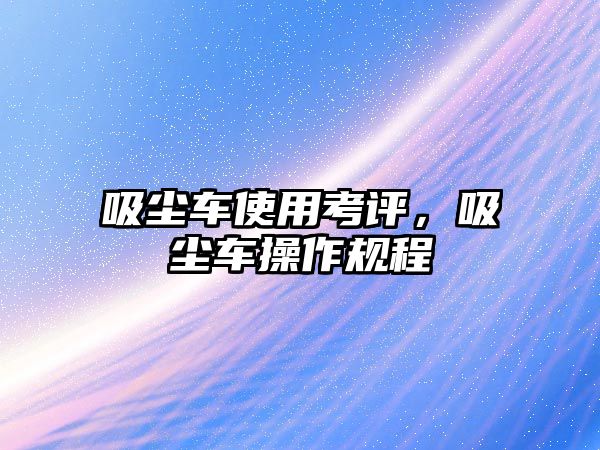 吸尘车使用考评，吸尘车操作规程